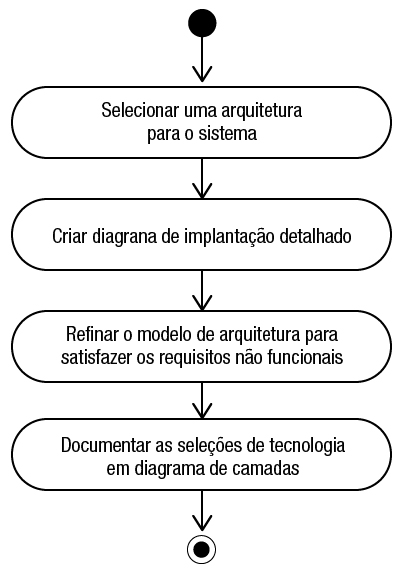 Selecionar uma arquitetura para o sistema

Criar diagrana de implantação detalhado

Refinar o modelo de arquitetura para satisfazer os requisitos não funcionais

Documentar as seleções de tecnologia em diagrama de camadas